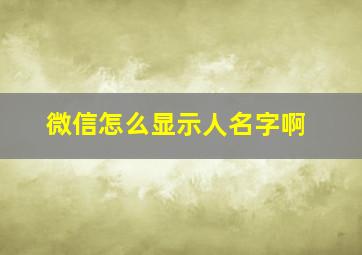 微信怎么显示人名字啊